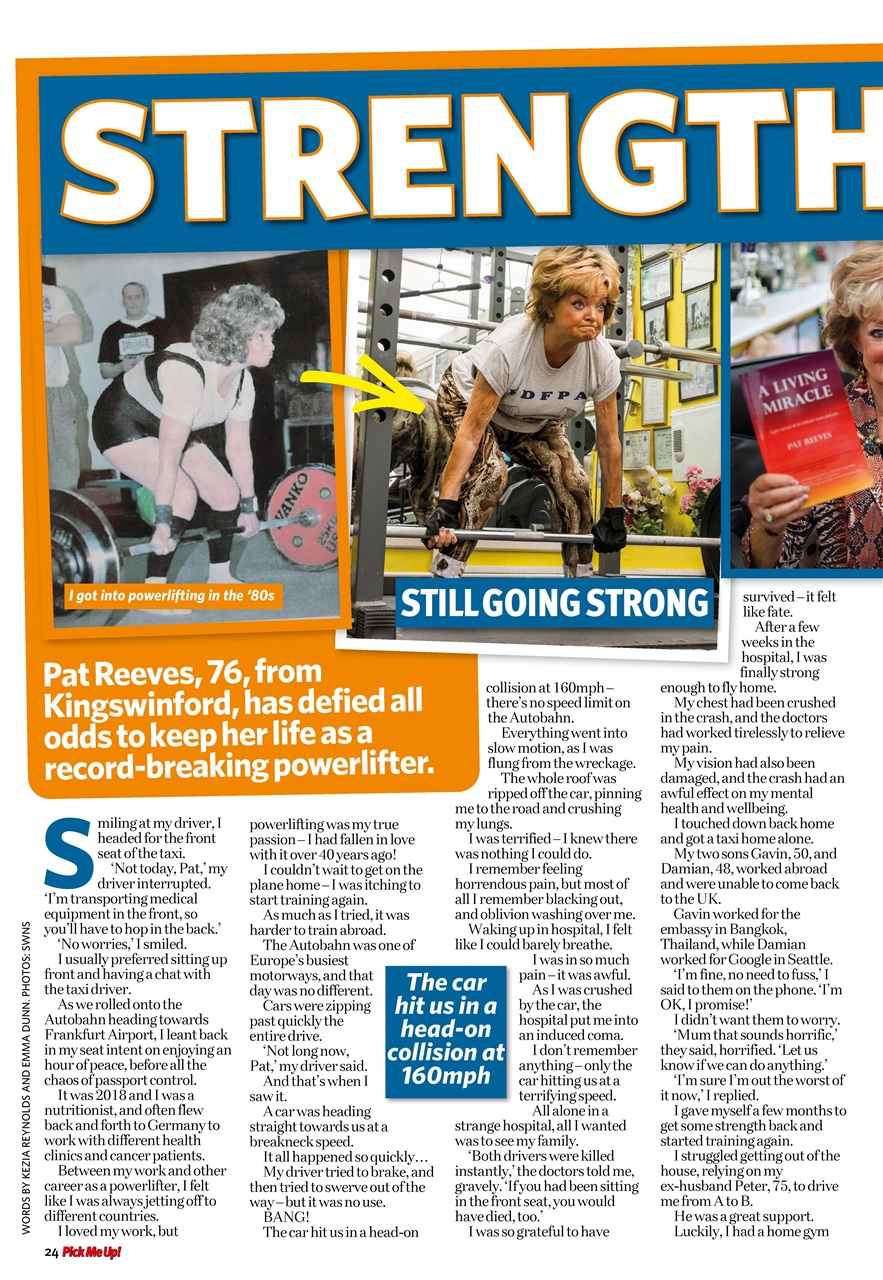 STRENGTH

I got into powerlifting in the '80s

STILL GOING STRONG

A LIVING MIRACLE

PAT REEVES

Pat Reeves, 76, from Kingswinford, has defied all odds to keep her life as a record-breaking powerlifter.

Smiling at my driver, I headed for the front seat of the taxi.

'Not today, Pat,' my driver interrupted. 'I'm transporting medical equipment in the front, so you'll have to hop in the back.'

'No worries,' I smiled.

I usually preferred sitting up front and having a chat with the taxi driver.

As we rolled onto the Autobahn heading towards Frankfurt Airport, I leant back in my seat intent on enjoying an hour of peace, before all the chaos of passport control.

It was 2018 and I was a nutritionist, and often flew back and forth to Germany to work with different health clinics and cancer patients.

Between my work and other career as a powerlifter, I felt like I was always jetting off to different countries.

I loved my work, but powerlifting was my true passion – I had fallen in love with it over 40 years ago!

I couldn't wait to get on the plane home – I was itching to start training again.

As much as I tried, it was harder to train abroad.

The Autobahn was one of Europe's busiest motorways, and that day was no different.

Cars were zipping past quickly the entire drive.

'Not long now, Pat,' my driver said.

And that's when I saw it.

A car was heading straight towards us at a breakneck speed.

It all happened so quickly…

My driver tried to brake, and then tried to swerve out of the way – but it was no use.

BANG!

The car hit us in a head-on collision at 160mph – there's no speed limit on the Autobahn.

Everything went into slow motion, as I was flung from the wreckage.

The whole roof was ripped off the car, pinning me to the road and crushing my lungs.

I was terrified – I knew there was nothing I could do.

I remember feeling horrendous pain, but most of all I remember blacking out, and oblivion washing over me.

Waking up in hospital, I felt like I could barely breathe.

I was in so much pain – it was awful.

As I was crushed by the car, the hospital put me into an induced coma.

I don't remember anything – only the car hitting us at a terrifying speed.

All alone in a strange hospital, all I wanted was to see my family.

'Both drivers were killed instantly,' the doctors told me, gravely. 'If you had been sitting in the front seat, you would have died, too.'

I was so grateful to have survived – it felt like fate.

After a few weeks in the hospital, I was finally strong enough to fly home.

My chest had been crushed in the crash, and the doctors had worked tirelessly to relieve my pain.

My vision had also been damaged, and the crash had an awful effect on my mental health and wellbeing.

I touched down back home and got a taxi home alone.

My two sons Gavin, 50, and Damian, 48, worked abroad and were unable to come back to the UK.

Gavin worked for the embassy in Bangkok, Thailand, while Damian worked for Google in Seattle.

'I'm fine, no need to fuss,' I said to them on the phone. 'I'm OK, I promise!'

I didn't want them to worry.

'Mum that sounds horrific,' they said, horrified. 'Let us know if we can do anything.'

'I'm sure I'm out the worst of it now,' I replied.

I gave myself a few months to get some strength back and started training again.

I struggled getting out of the house, relying on my ex-husband Peter, 75, to drive me from A to B.

He was a great support.

Luckily, I had a home gym

The car hit us in a head-on collision at 160mph

WORDS BY KEZIA REYNOLDS AND EMMA DUNN. PHOTOS: SWNS

24 Pick Me Up!